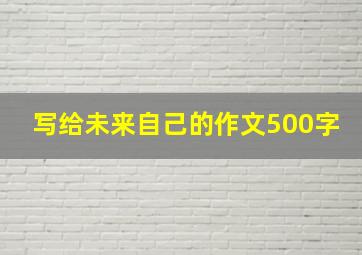 写给未来自己的作文500字